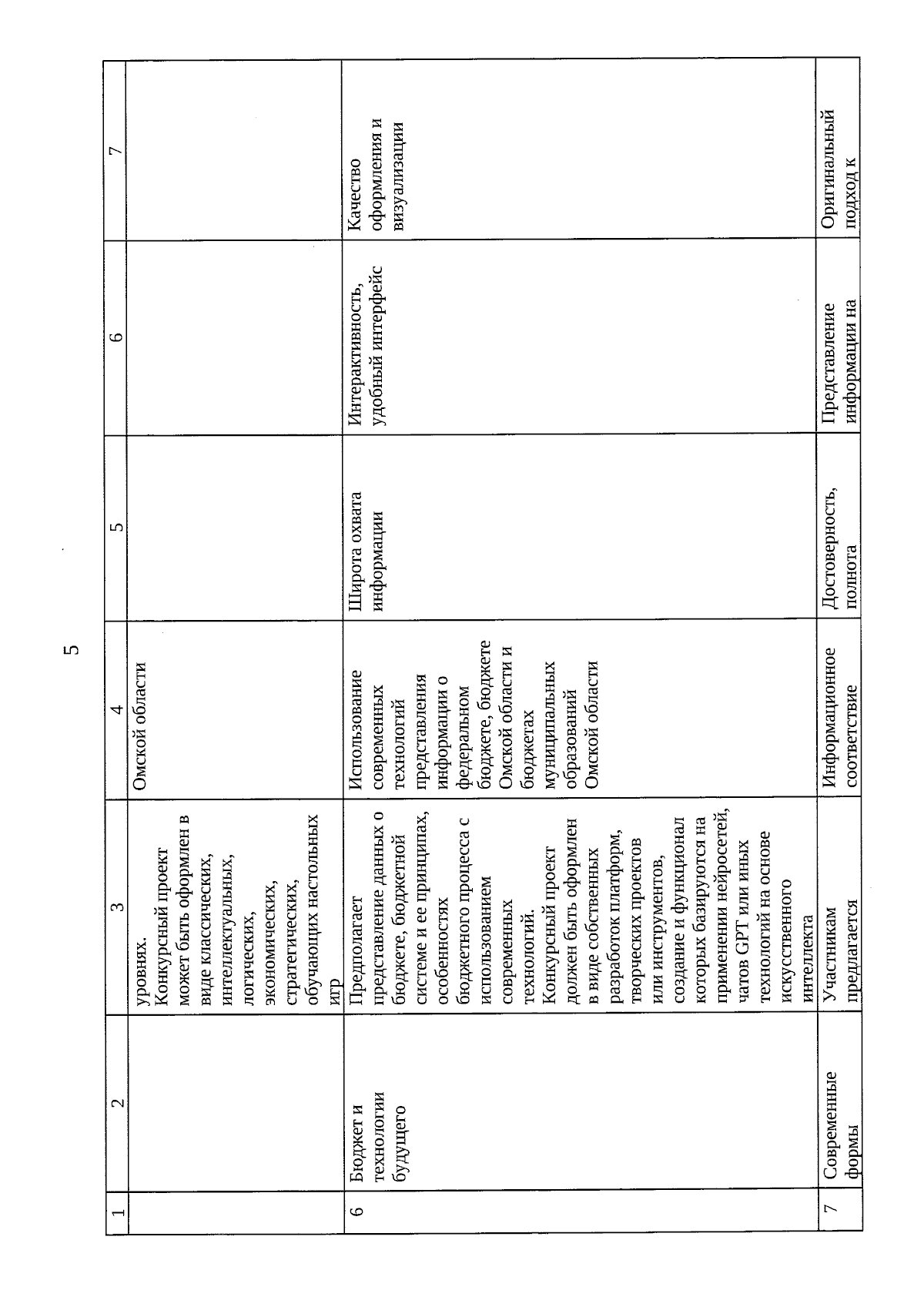 5

| 1 | 2 | 3 | 4 | 5 | 6 | 7 |
|---|---|---|---|---|---|---|
| | | уровнях. Конкурсный проект может быть оформлен в виде классических, интеллектуальных, логических, экономических, стратегических, обучающих настольных игр | Омской области | | | |
| 6 | Бюджет и технологии будущего | Предполагает представление данных о бюджете, бюджетной системе и ее принципах, особенностях бюджетного процесса с использованием современных технологий. Конкурсный проект должен быть оформлен в виде собственных разработок платформ, творческих проектов или инструментов, создание и функционал которых базируются на применении нейросетей, чатов GPT или иных технологий на основе искусственного интеллекта | Использование современных технологий представления информации о федеральном бюджете, бюджете Омской области и бюджетах муниципальных образований Омской области | Широта охвата информации | Интерактивность, удобный интерфейс | Качество оформления и визуализации |
| 7 | Современные формы | Участникам предлагается | Информационное соответствие | Достоверность, полнота | Представление информации на | Оригинальный подход к |